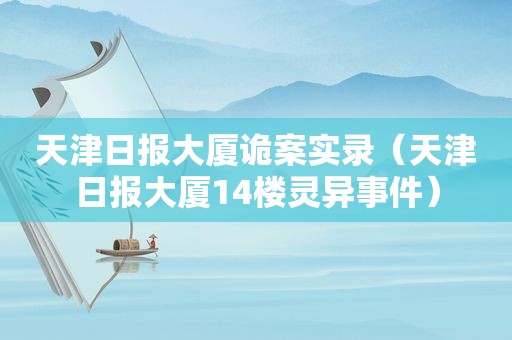 天津日报大厦诡案实录（天津日报大厦14楼灵异事件）